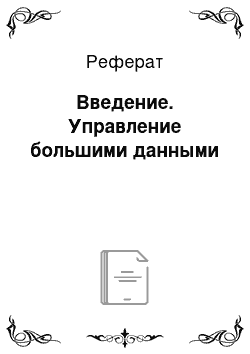 Реферат

Введение. Управление большими данными